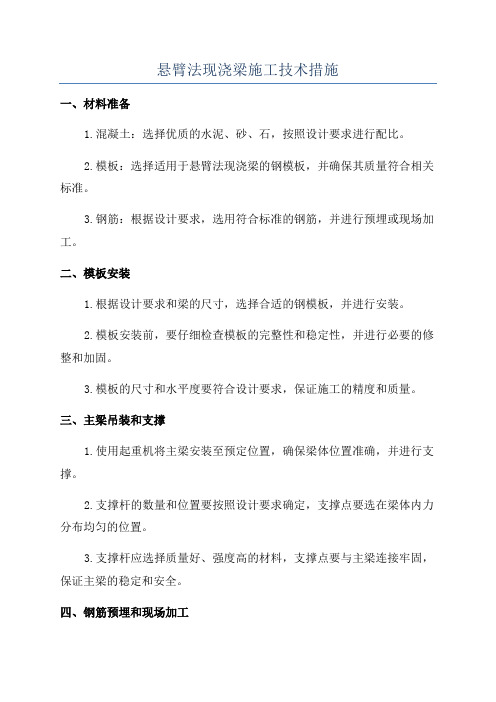 悬臂法现浇梁施工技术措施

一、材料准备

1.混凝土：选择优质的水泥、砂、石，按照设计要求进行配比。

2.模板：选择适用于悬臂法现浇梁的钢模板，并确保其质量符合相关标准。

3.钢筋：根据设计要求，选用符合标准的钢筋，并进行预埋或现场加工。

二、模板安装

1.根据设计要求和梁的尺寸，选择合适的钢模板，并进行安装。

2.模板安装前，要仔细检查模板的完整性和稳定性，并进行必要的修整和加固。

3.模板的尺寸和水平度要符合设计要求，保证施工的精度和质量。

三、主梁吊装和支撑

1.使用起重机将主梁安装至预定位置，确保梁体位置准确，并进行支撑。

2.支撑杆的数量和位置要按照设计要求确定，支撑点要选在梁体内力分布均匀的位置。

3.支撑杆应选择质量好、强度高的材料，支撑点要与主梁连接牢固，保证主梁的稳定和安全。

四、钢筋预埋和现场加工